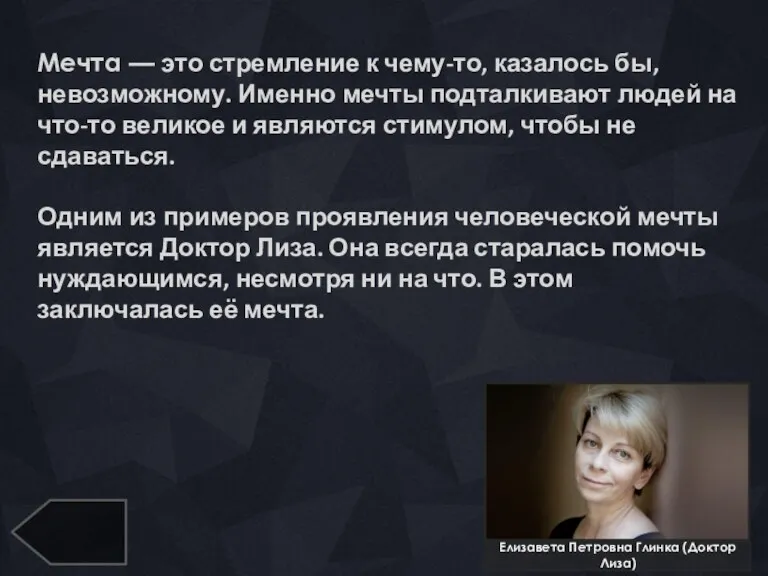 Мечта — это стремление к чему-то, казалось бы, невозможному. Именно мечты подталкивают людей на что-то великое и являются стимулом, чтобы не сдаваться.

Одним из примеров проявления человеческой мечты является Доктор Лиза. Она всегда старалась помочь нуждающимся, несмотря ни на что. В этом заключалась её мечта.

Елизавета Петровна Глинка (Доктор Лиза)